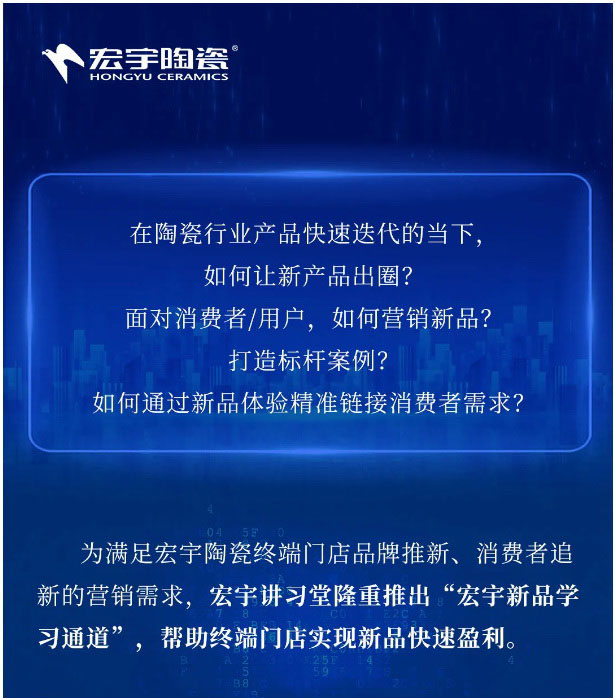 宏宇陶瓷®
HONGYU CERAMICS

在陶瓷行业产品快速迭代的当下,
如何让新产品出圈?
面对消费者/用户，如何营销新品?
打造标杆案例?
如何通过新品体验精准链接消费者需求?

为满足宏宇陶瓷终端门店品牌推新、消费者追新的营销需求，宏宇讲习堂隆重推出“宏宇新品学习通道”，帮助终端门店实现新品快速盈利。